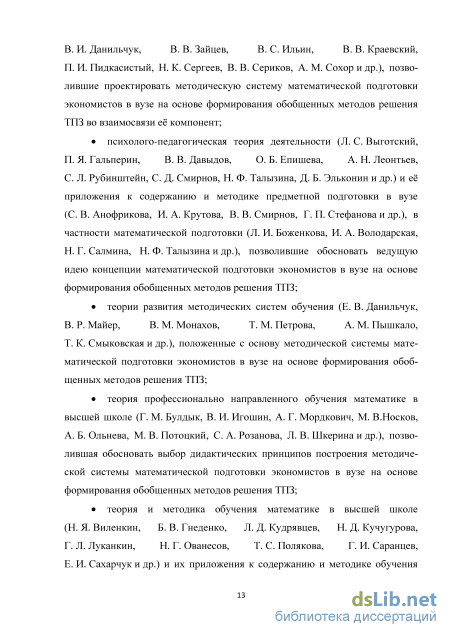 В. И. Данильчук, В. В. Зайцев, В. С. Ильин, В. В. Краевский, П. И. Пидкасистый, Н. К. Сергеев, В. В. Сериков, А. М. Сохор и др.), позволившие проектировать методическую систему математической подготовки экономистов в вузе на основе формирования обобщенных методов решения ТПЗ во взаимосвязи её компонент;

• психолого-педагогическая теория деятельности (Л. С. Выготский, П. Я. Гальперин, В. В. Давыдов, О. Б. Епишева, А. Н. Леонтьев, С. Л. Рубинштейн, С. Д. Смирнов, Н. Ф. Талызина, Д. Б. Эльконин и др.) и её приложения к содержанию и методике предметной подготовки в вузе (С. В. Анофрикова, И. А. Крутова, В. В. Смирнов, Г. П. Стефанова и др.), в частности математической подготовки (Л. И. Боженкова, И. А. Володарская, Н. Г. Салмина, Н. Ф. Талызина и др.), позволившие обосновать ведущую идею концепции математической подготовки экономистов в вузе на основе формирования обобщенных методов решения ТПЗ;

• теории развития методических систем обучения (Е. В. Данильчук, В. Р. Майер, В. М. Монахов, Т. М. Петрова, А. М. Пышкало, Т. К. Смыковская и др.), положенные с основу методической системы математической подготовки экономистов в вузе на основе формирования обобщенных методов решения ТПЗ;

• теория профессионально направленного обучения математике в высшей школе (Г. М. Булдык, В. И. Игошин, А. Г. Мордкович, М. В.Носков, А. Б. Ольнева, М. В. Потоцкий, С. А. Розанова, Л. В. Шкерина и др.), позволившая обосновать выбор дидактических принципов построения методической системы математической подготовки экономистов в вузе на основе формирования обобщенных методов решения ТПЗ;

• теория и методика обучения математике в высшей школе (Н. Я. Виленкин, Б. В. Гнеденко, Л. Д. Кудрявцев, Н. Д. Кучугурова, Г. Л. Луканкин, Н. Г. Ованесов, Т. С. Полякова, Г. И. Саранцев, Е. И. Сахарчук и др.) и их приложения к содержанию и методике обучения

13

dsLib.net
библиотека диссертаций